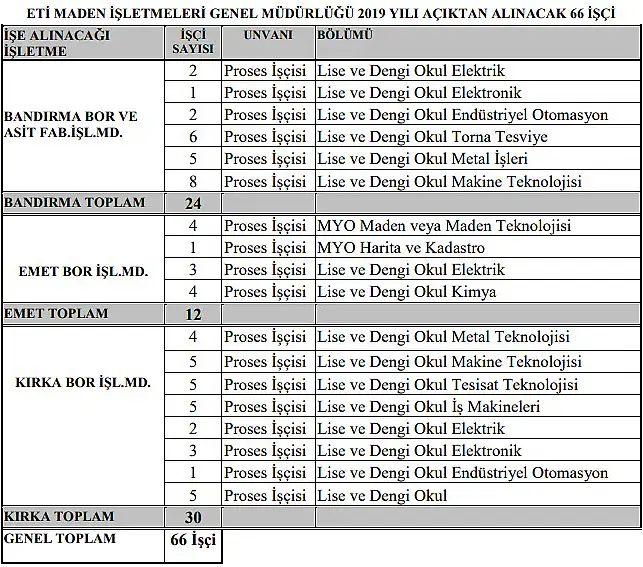 ETİ MADEN İŞLETMELERİ GENEL MÜDÜRLÜĞÜ 2019 YILI AÇIKTAN ALINACAK 66 İŞÇİ

| İŞE ALINACAĞI İŞLETME | İŞÇİ SAYISI | UNVANI | BÖLÜMÜ |
|---|---|---|---|
| BANDIRMA BOR VE ASİT FAB.İŞL.MD. | 2 | Proses İşçisi | Lise ve Dengi Okul Elektrik |
| | 1 | Proses İşçisi | Lise ve Dengi Okul Elektronik |
| | 2 | Proses İşçisi | Lise ve Dengi Okul Endüstriyel Otomasyon |
| | 6 | Proses İşçisi | Lise ve Dengi Okul Torna Tesviye |
| | 5 | Proses İşçisi | Lise ve Dengi Okul Metal İşleri |
| | 8 | Proses İşçisi | Lise ve Dengi Okul Makine Teknolojisi |
| BANDIRMA TOPLAM | 24 | | |
| EMET BOR İŞL.MD. | 4 | Proses İşçisi | MYO Maden veya Maden Teknolojisi |
| | 1 | Proses İşçisi | MYO Harita ve Kadastro |
| | 3 | Proses İşçisi | Lise ve Dengi Okul Elektrik |
| | 4 | Proses İşçisi | Lise ve Dengi Okul Kimya |
| EMET TOPLAM | 12 | | |
| KIRKA BOR İŞL.MD. | 4 | Proses İşçisi | Lise ve Dengi Okul Metal Teknolojisi |
| | 5 | Proses İşçisi | Lise ve Dengi Okul Makine Teknolojisi |
| | 5 | Proses İşçisi | Lise ve Dengi Okul Tesisat Teknolojisi |
| | 5 | Proses İşçisi | Lise ve Dengi Okul İş Makineleri |
| | 2 | Proses İşçisi | Lise ve Dengi Okul Elektrik |
| | 3 | Proses İşçisi | Lise ve Dengi Okul Elektronik |
| | 1 | Proses İşçisi | Lise ve Dengi Okul Endüstriyel Otomasyon |
| | 5 | Proses İşçisi | Lise ve Dengi Okul |
| KIRKA TOPLAM | 30 | | |
| GENEL TOPLAM | 66 İşçi | | |